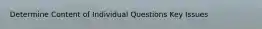 Determine Content of Individual Questions Key Issues